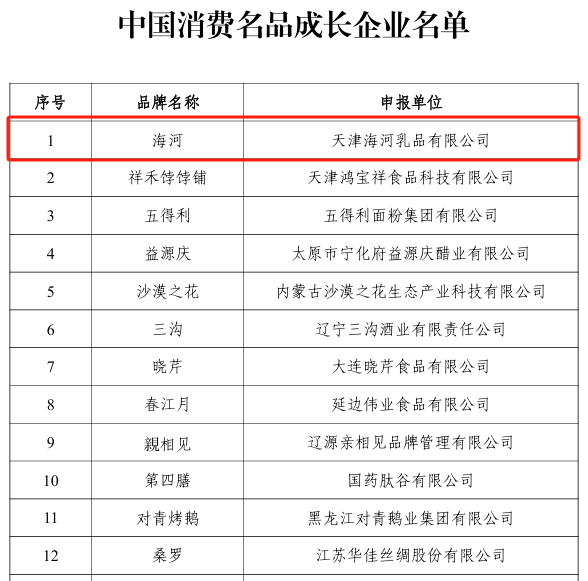 中国消费名品成长企业名单

| 序号 | 品牌名称 | 申报单位 |
|---|---|---|
| 1 | 海河 | 天津海河乳品有限公司 |
| 2 | 祥禾饽饽铺 | 天津鸿宝祥食品科技有限公司 |
| 3 | 五得利 | 五得利面粉集团有限公司 |
| 4 | 益源庆 | 太原市宁化府益源庆醋业有限公司 |
| 5 | 沙漠之花 | 内蒙古沙漠之花生态产业科技有限公司 |
| 6 | 三沟 | 辽宁三沟酒业有限责任公司 |
| 7 | 晓芹 | 大连晓芹食品有限公司 |
| 8 | 春江月 | 延边伟业食品有限公司 |
| 9 | 親相见 | 辽源亲相见品牌管理有限公司 |
| 10 | 第四膳 | 国药肽谷有限公司 |
| 11 | 对青烤鹅 | 黑龙江对青鹅业集团有限公司 |
| 12 | 桑罗 | 江苏华佳丝绸股份有限公司 |